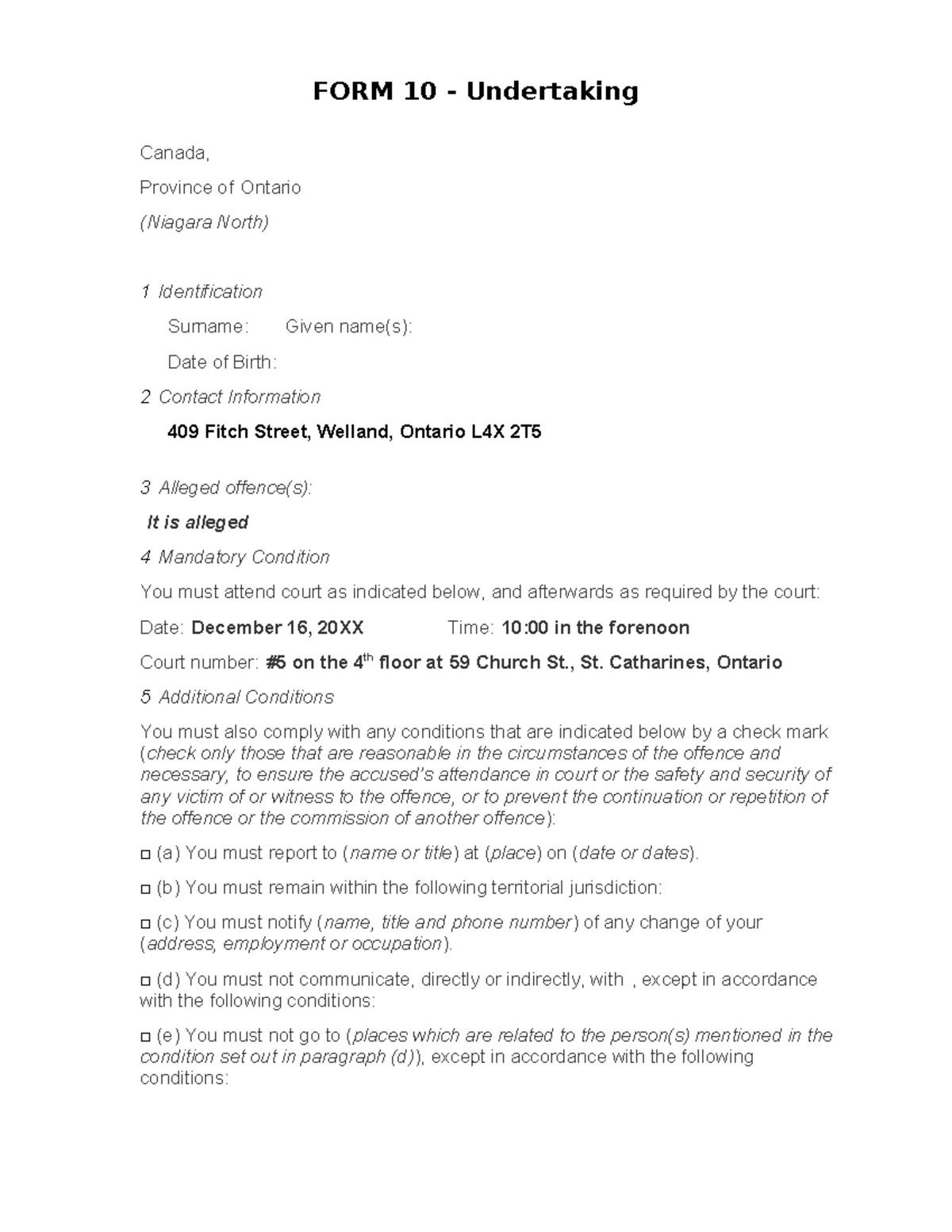 FORM 10 - Undertaking

Canada,

Province of Ontario

(Niagara North)

1 Identification

Surname: Given name(s):

Date of Birth:

2 Contact Information

409 Fitch Street, Welland, Ontario L4X 2T5

3 Alleged offence(s):

It is alleged

4 Mandatory Condition

You must attend court as indicated below, and afterwards as required by the court:

Date: December 16, 20XX Time: 10:00 in the forenoon

Court number: #5 on the 4$^{th}$ floor at 59 Church St., St. Catharines, Ontario

5 Additional Conditions

You must also comply with any conditions that are indicated below by a check mark (check only those that are reasonable in the circumstances of the offence and necessary, to ensure the accused's attendance in court or the safety and security of any victim of or witness to the offence, or to prevent the continuation or repetition of the offence or the commission of another offence):

□ (a) You must report to (name or title) at (place) on (date or dates).

□ (b) You must remain within the following territorial jurisdiction:

□ (c) You must notify (name, title and phone number) of any change of your (address, employment or occupation).

□ (d) You must not communicate, directly or indirectly, with , except in accordance with the following conditions:

□ (e) You must not go to (places which are related to the person(s) mentioned in the condition set out in paragraph (d)), except in accordance with the following conditions: